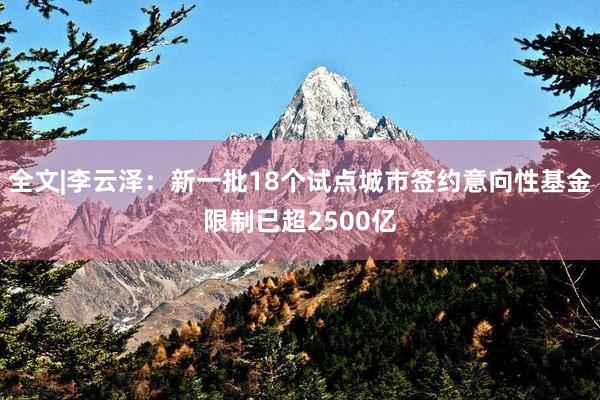 全文|李云泽：新一批18个试点城市签约意向性基金限制已超2500亿